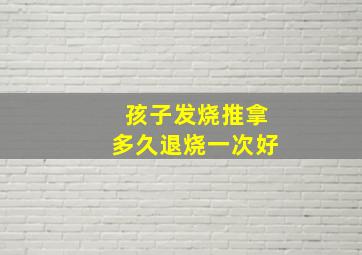 孩子发烧推拿
多久退烧一次好